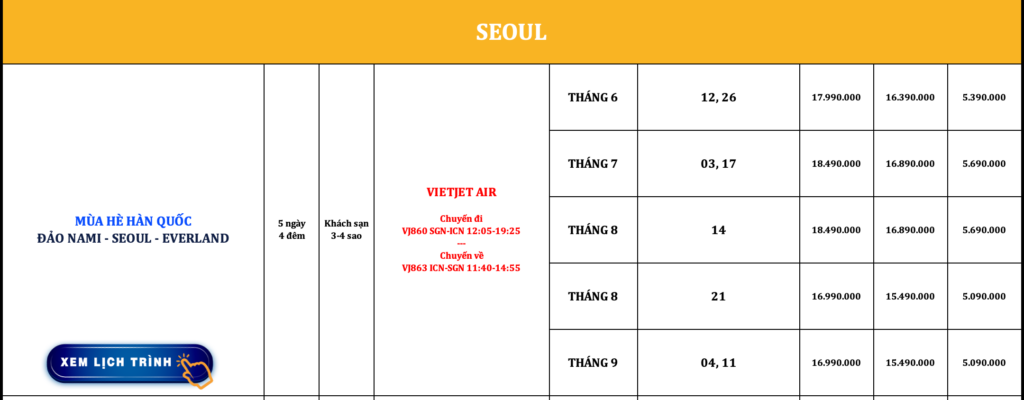 | SEOUL | | | | | | | | |
|---|---|---|---|---|---|---|---|---|
| MÙA HÈ HÀN QUỐC ĐẢO NAMI - SEOUL - EVERLAND XEM LỊCH TRÌNH | 5 ngày 4 đêm | Khách sạn 3-4 sao | VIETJET AIR Chuyến đi VJ860 SGN-ICN 12:05-19:25 --- Chuyến về VJ863 ICN-SGN 11:40-14:55 | THÁNG 6 | 12, 26 | 17.990.000 | 16.390.000 | 5.390.000 |
| | | | | THÁNG 7 | 03, 17 | 18.490.000 | 16.890.000 | 5.690.000 |
| | | | | THÁNG 8 | 14 | 18.490.000 | 16.890.000 | 5.690.000 |
| | | | | THÁNG 8 | 21 | 16.990.000 | 15.490.000 | 5.090.000 |
| | | | | THÁNG 9 | 04, 11 | 16.990.000 | 15.490.000 | 5.090.000 |